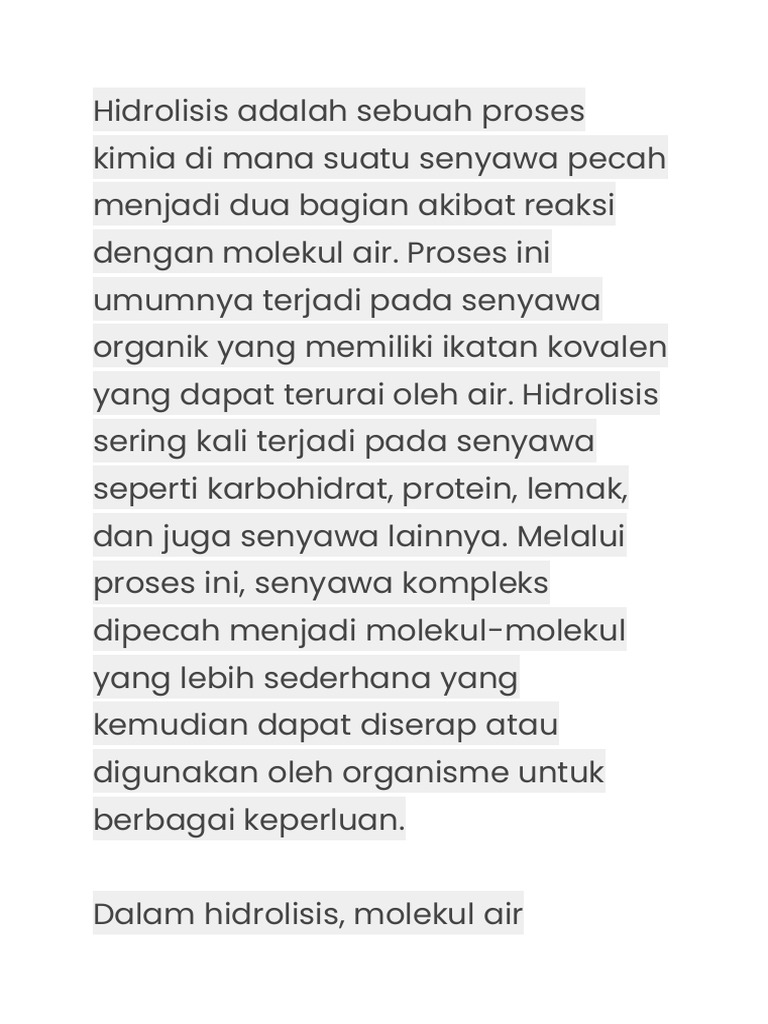 Hidrolisis adalah sebuah proses kimia di mana suatu senyawa pecah menjadi dua bagian akibat reaksi dengan molekul air. Proses ini umumnya terjadi pada senyawa organik yang memiliki ikatan kovalen yang dapat terurai oleh air. Hidrolisis sering kali terjadi pada senyawa seperti karbohidrat, protein, lemak, dan juga senyawa lainnya. Melalui proses ini, senyawa kompleks dipecah menjadi molekul-molekul yang lebih sederhana yang kemudian dapat diserap atau digunakan oleh organisme untuk berbagai keperluan.

Dalam hidrolisis, molekul air